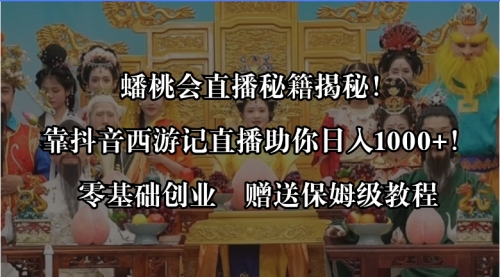 蟠桃会直播秘籍揭秘！

靠抖音西游记直播助你日入1000+！

零基础创业　赠送保姆级教程